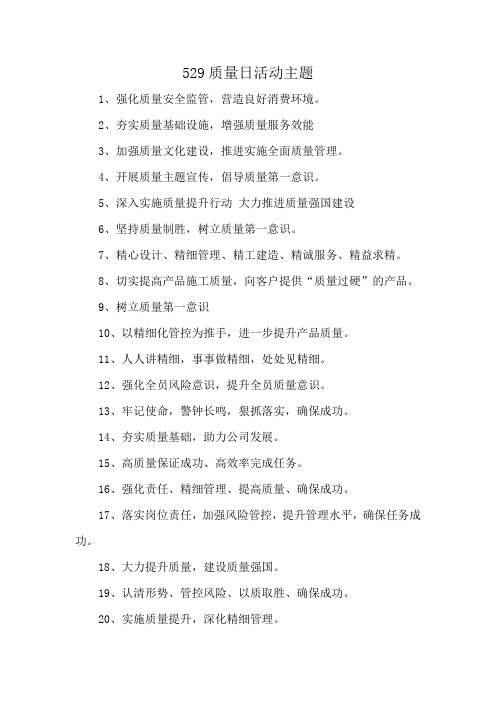 529 质量日活动主题

1、强化质量安全监管，营造良好消费环境。

2、夯实质量基础设施，增强质量服务效能

3、加强质量文化建设，推进实施全面质量管理。

4、开展质量主题宣传，倡导质量第一意识。

5、深入实施质量提升行动 大力推进质量强国建设

6、坚持质量制胜，树立质量第一意识。

7、精心设计、精细管理、精工建造、精诚服务、精益求精。

8、切实提高产品施工质量，向客户提供“质量过硬”的产品。

9、树立质量第一意识

10、以精细化管控为推手，进一步提升产品质量。

11、人人讲精细，事事做精细，处处见精细。

12、强化全员风险意识，提升全员质量意识。

13、牢记使命，警钟长鸣，狠抓落实，确保成功。

14、夯实质量基础，助力公司发展。

15、高质量保证成功、高效率完成任务。

16、强化责任、精细管理、提高质量、确保成功。

17、落实岗位责任，加强风险管控，提升管理水平，确保任务成功。

18、大力提升质量，建设质量强国。

19、认清形势、管控风险、以质取胜、确保成功。

20、实施质量提升，深化精细管理。